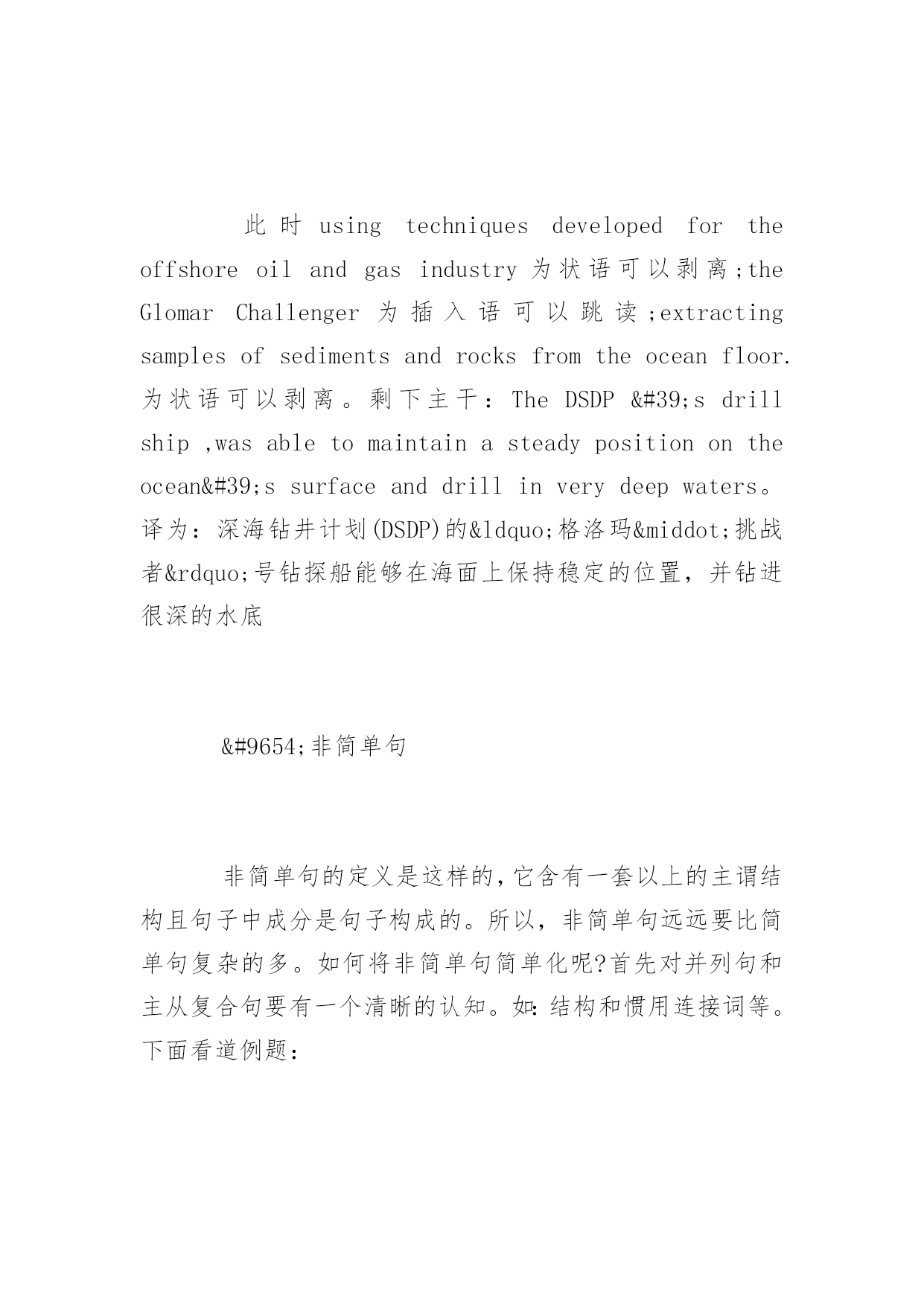 此时 using techniques developed for the offshore oil and gas industry 为状语可以剥离;the Glomar Challenger 为插入语可以跳读;extracting samples of sediments and rocks from the ocean floor. 为状语可以剥离。剩下主干：The DSDP &#39;s drill ship ,was able to maintain a steady position on the ocean&#39;s surface and drill in very deep waters。译为：深海钻井计划(DSDP)的&ldquo;格洛玛&middot;挑战者&rdquo;号钻探船能够在海面上保持稳定的位置，并钻进很深的水底

&#9654;非简单句

非简单句的定义是这样的,它含有一套以上的主谓结构且句子中成分是句子构成的。所以，非简单句远远要比简单句复杂的多。如何将非简单句简单化呢?首先对并列句和主从复合句要有一个清晰的认知。如:结构和惯用连接词等。下面看道例题：